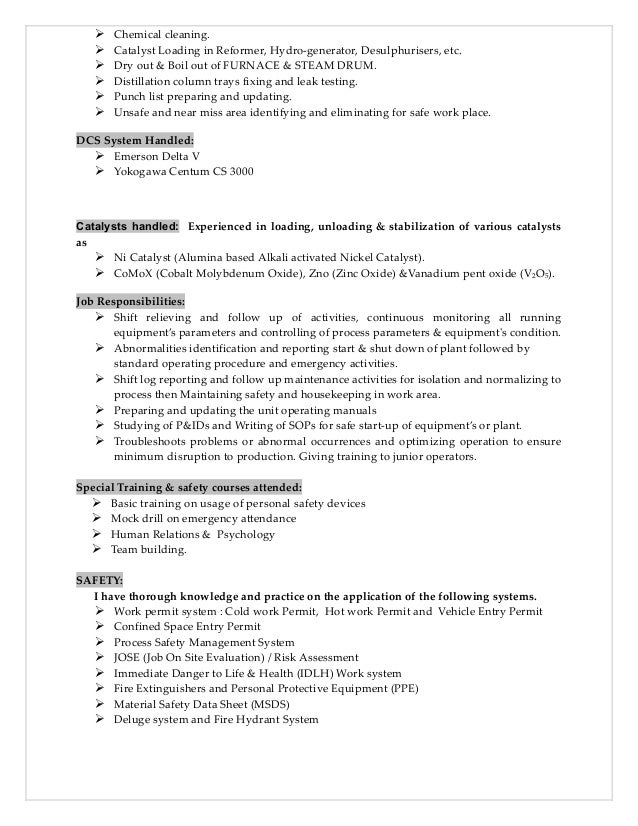 ➢ Chemical cleaning.
➢ Catalyst Loading in Reformer, Hydro-generator, Desulphurisers, etc.
➢ Dry out & Boil out of FURNACE & STEAM DRUM.
➢ Distillation column trays fixing and leak testing.
➢ Punch list preparing and updating.
➢ Unsafe and near miss area identifying and eliminating for safe work place.

DCS System Handled:
➢ Emerson Delta V
➢ Yokogawa Centum CS 3000

Catalysts handled: Experienced in loading, unloading & stabilization of various catalysts as
➢ Ni Catalyst (Alumina based Alkali activated Nickel Catalyst).
➢ CoMoX (Cobalt Molybdenum Oxide), Zno (Zinc Oxide) &Vanadium pent oxide ($V_2O_5$).

Job Responsibilities:
➢ Shift relieving and follow up of activities, continuous monitoring all running equipment's parameters and controlling of process parameters & equipment's condition.
➢ Abnormalities identification and reporting start & shut down of plant followed by standard operating procedure and emergency activities.
➢ Shift log reporting and follow up maintenance activities for isolation and normalizing to process then Maintaining safety and housekeeping in work area.
➢ Preparing and updating the unit operating manuals
➢ Studying of P&IDs and Writing of SOPs for safe start-up of equipment's or plant.
➢ Troubleshoots problems or abnormal occurrences and optimizing operation to ensure minimum disruption to production. Giving training to junior operators.

Special Training & safety courses attended:
➢ Basic training on usage of personal safety devices
➢ Mock drill on emergency attendance
➢ Human Relations & Psychology
➢ Team building.

SAFETY:
I have thorough knowledge and practice on the application of the following systems.
➢ Work permit system : Cold work Permit, Hot work Permit and Vehicle Entry Permit
➢ Confined Space Entry Permit
➢ Process Safety Management System
➢ JOSE (Job On Site Evaluation) / Risk Assessment
➢ Immediate Danger to Life & Health (IDLH) Work system
➢ Fire Extinguishers and Personal Protective Equipment (PPE)
➢ Material Safety Data Sheet (MSDS)
➢ Deluge system and Fire Hydrant System